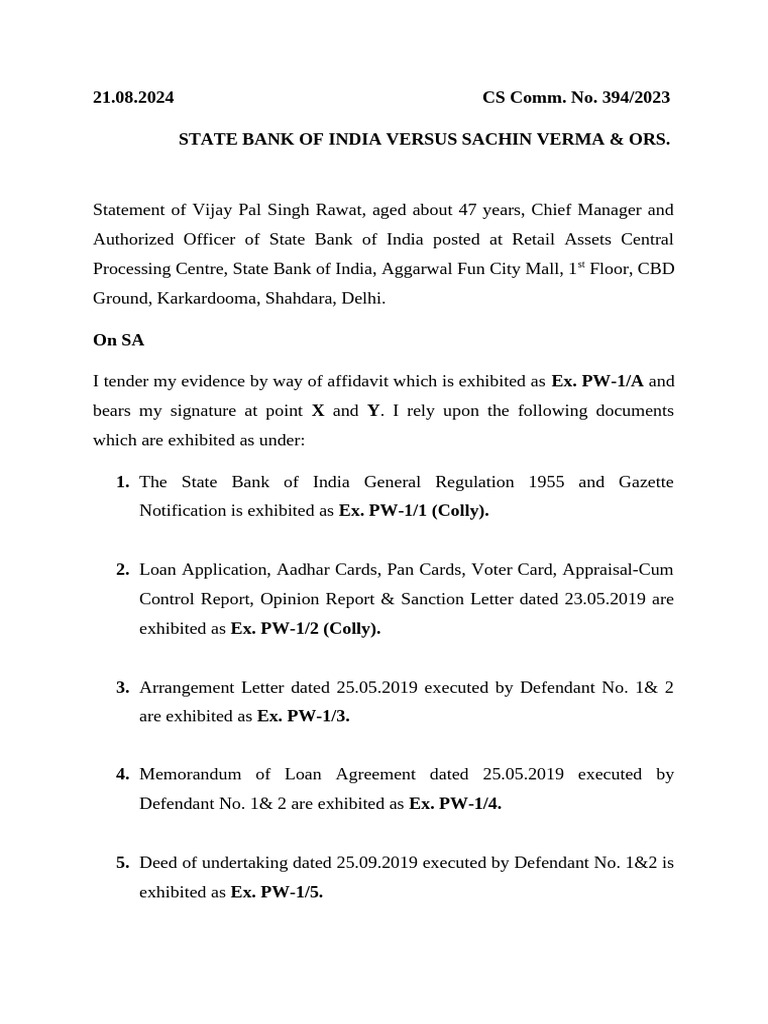 21.08.2024 CS Comm. No. 394/2023

STATE BANK OF INDIA VERSUS SACHIN VERMA & ORS.

Statement of Vijay Pal Singh Rawat, aged about 47 years, Chief Manager and Authorized Officer of State Bank of India posted at Retail Assets Central Processing Centre, State Bank of India, Aggarwal Fun City Mall, 1$^{st}$ Floor, CBD Ground, Karkardooma, Shahdara, Delhi.

On SA

I tender my evidence by way of affidavit which is exhibited as Ex. PW-1/A and bears my signature at point X and Y. I rely upon the following documents which are exhibited as under:

1. The State Bank of India General Regulation 1955 and Gazette Notification is exhibited as Ex. PW-1/1 (Colly).

2. Loan Application, Aadhar Cards, Pan Cards, Voter Card, Appraisal-Cum Control Report, Opinion Report & Sanction Letter dated 23.05.2019 are exhibited as Ex. PW-1/2 (Colly).

3. Arrangement Letter dated 25.05.2019 executed by Defendant No. 1& 2 are exhibited as Ex. PW-1/3.

4. Memorandum of Loan Agreement dated 25.05.2019 executed by Defendant No. 1& 2 are exhibited as Ex. PW-1/4.

5. Deed of undertaking dated 25.09.2019 executed by Defendant No. 1&2 is exhibited as Ex. PW-1/5.